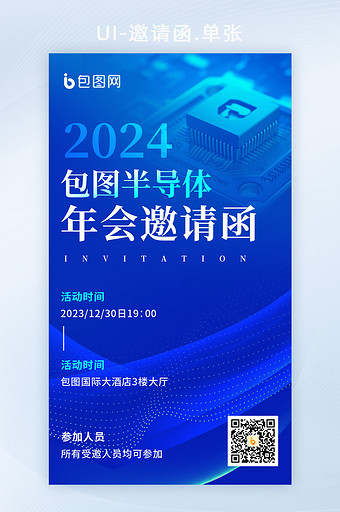 UI-邀请函.单张

包图网

2024

包图半导体

年会邀请函

INVITATION

活动时间

2023/12/30日19:00

活动时间

包图国际大酒店3楼大厅

参加人员

所有受邀人员均可参加